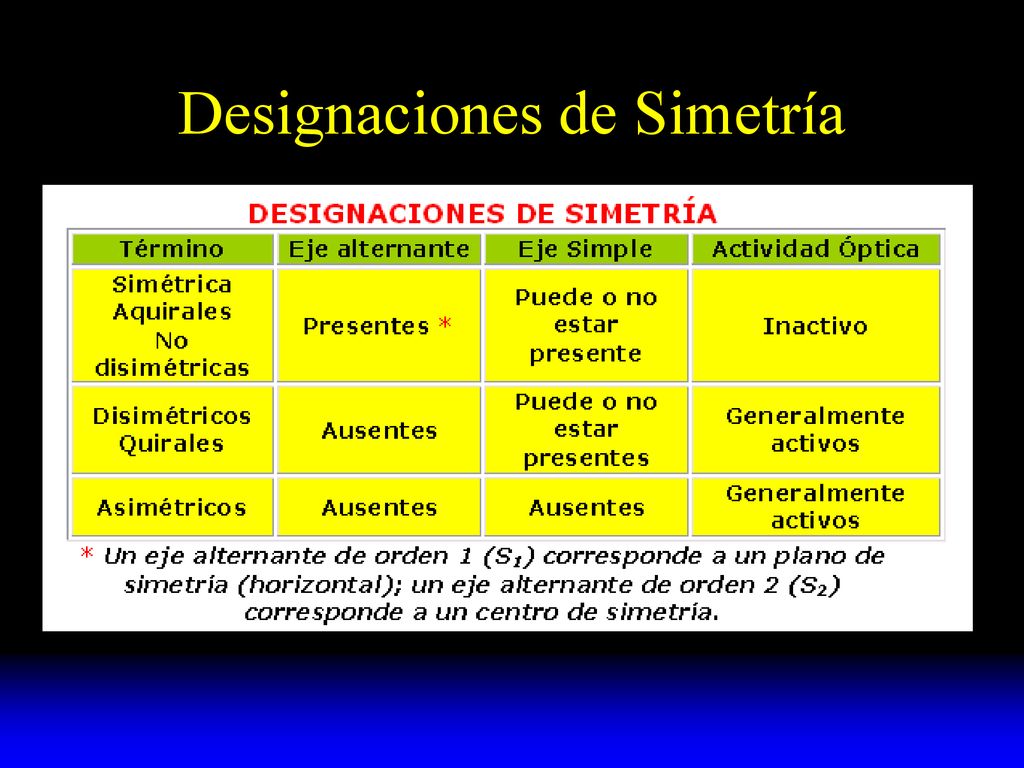 Designaciones de Simetría

DESIGNACIONES DE SIMETRÍA

| Término | Eje alternante | Eje Simple | Actividad Óptica |
|---|---|---|---|
| Simétrica Aquirales No disimétricas | Presentes * | Puede o no estar presente | Inactivo |
| Disimétricos Quirales | Ausentes | Puede o no estar presentes | Generalmente activos |
| Asimétricos | Ausentes | Ausentes | Generalmente activos |

* Un eje alternante de orden 1 ($S_1$) corresponde a un plano de simetría (horizontal); un eje alternante de orden 2 ($S_2$) corresponde a un centro de simetría.